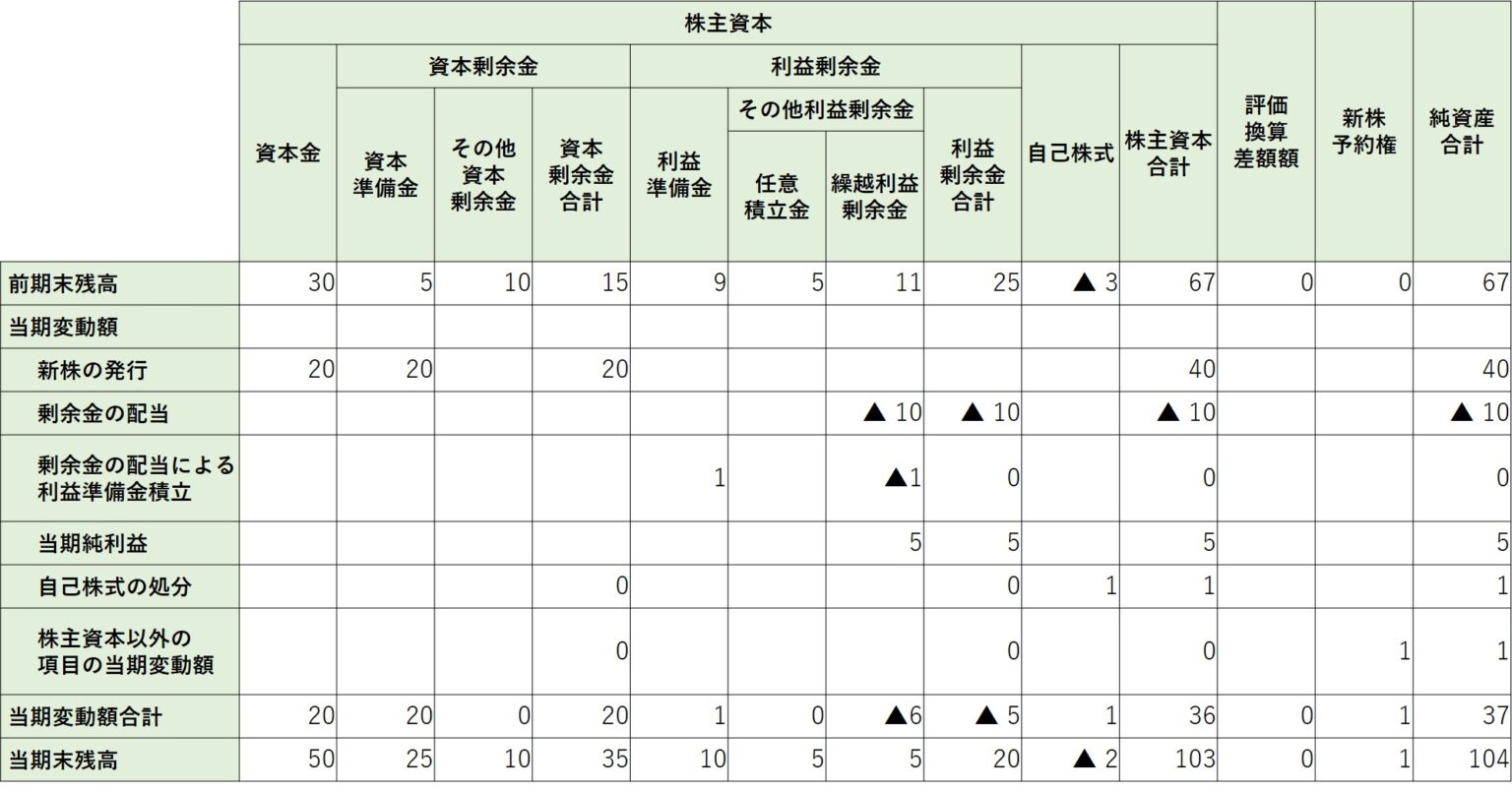 | | 株主資本 | | | | | | | | | | 評価換算差額額 | 新株予約権 | 純資産合計 |
|---|---|---|---|---|---|---|---|---|---|---|---|---|---|
| | 資本金 | 資本剰余金 | | | 利益剰余金 | | | | 自己株式 | 株主資本合計 | | | |
| | | 資本準備金 | その他資本剰余金 | 資本剰余金合計 | 利益準備金 | その他利益剰余金 | | 利益剰余金合計 | | | | | |
| | | | | | | 任意積立金 | 繰越利益剰余金 | | | | | | |
| 前期末残高 | 30 | 5 | 10 | 15 | 9 | 5 | 11 | 25 | ▲ 3 | 67 | 0 | 0 | 67 |
| 当期変動額 | | | | | | | | | | | | | |
| 新株の発行 | 20 | 20 | | 20 | | | | | | 40 | | | 40 |
| 剰余金の配当 | | | | | | | ▲ 10 | ▲ 10 | | ▲ 10 | | | ▲ 10 |
| 剰余金の配当による利益準備金積立 | | | | | 1 | | ▲1 | 0 | | 0 | | | 0 |
| 当期純利益 | | | | | | | 5 | 5 | | 5 | | | 5 |
| 自己株式の処分 | | | | 0 | | | | 0 | 1 | 1 | | | 1 |
| 株主資本以外の項目の当期変動額 | | | | 0 | | | | 0 | | 0 | | 1 | 1 |
| 当期変動額合計 | 20 | 20 | 0 | 20 | 1 | 0 | ▲6 | ▲ 5 | 1 | 36 | 0 | 1 | 37 |
| 当期末残高 | 50 | 25 | 10 | 35 | 10 | 5 | 5 | 20 | ▲ 2 | 103 | 0 | 1 | 104 |